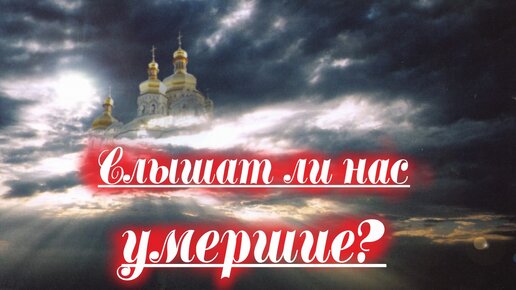 Слышат ли нас умершие?